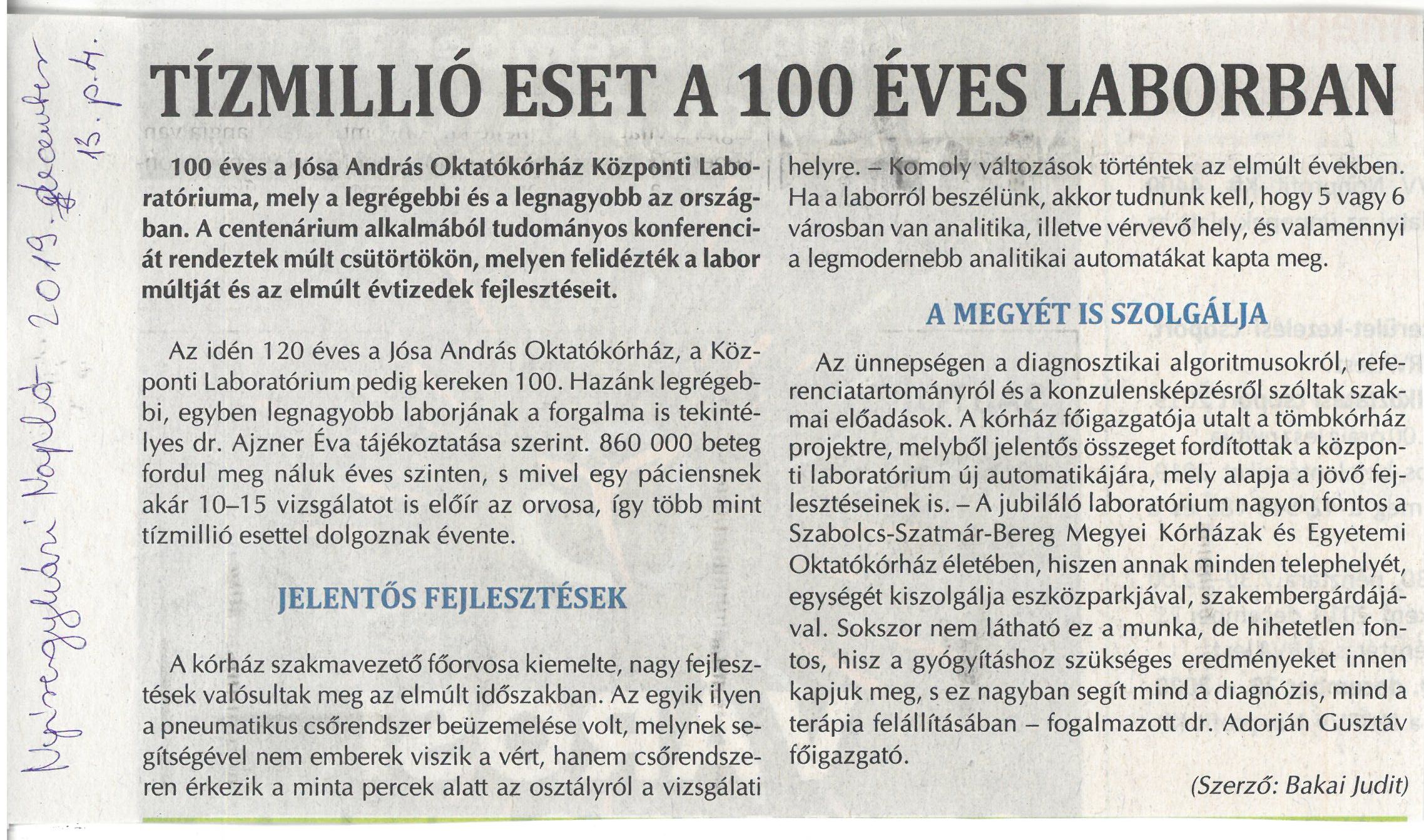 Nyíregyházi Napló 2019. december 13. p. 4.

TÍZMILLIÓ ESET A 100 ÉVES LABORBAN

100 éves a Jósa András Oktatókórház Központi Laboratóriuma, mely a legrégebbi és a legnagyobb az országban. A centenárium alkalmából tudományos konferenciát rendeztek múlt csütörtökön, melyen felidézték a labor múltját és az elmúlt évtizedek fejlesztéseit.

Az idén 120 éves a Jósa András Oktatókórház, a Központi Laboratórium pedig kereken 100. Hazánk legrégebbi, egyben legnagyobb laborjának a forgalma is tekintélyes dr. Ajzner Éva tájékoztatása szerint. 860 000 beteg fordul meg náluk éves szinten, s mivel egy páciensnek akár 10–15 vizsgálatot is előír az orvosa, így több mint tízmillió esettel dolgoznak évente.

JELENTŐS FEJLESZTÉSEK

A kórház szakmavezető főorvosa kiemelte, nagy fejlesztések valósultak meg az elmúlt időszakban. Az egyik ilyen a pneumatikus csőrendszer beüzemelése volt, melynek segítségével nem emberek viszik a vért, hanem csőrendszeren érkezik a minta percek alatt az osztályról a vizsgálati helyre. – Komoly változások történtek az elmúlt években. Ha a laborról beszélünk, akkor tudnunk kell, hogy 5 vagy 6 városban van analitika, illetve vérvevő hely, és valamennyi a legmodernebb analitikai automatákat kapta meg.

A MEGYÉT IS SZOLGÁLJA

Az ünnepségen a diagnosztikai algoritmusokról, referenciatartományról és a konzulensképzésről szóltak szakmai előadások. A kórház főigazgatója utalt a tömbkórház projektre, melyből jelentős összeget fordítottak a központi laboratórium új automatikájára, mely alapja a jövő fejlesztéseinek is. – A jubiláló laboratórium nagyon fontos a Szabolcs-Szatmár-Bereg Megyei Kórházak és Egyetemi Oktatókórház életében, hiszen annak minden telephelyét, egységét kiszolgálja eszközparkjával, szakembergárdájával. Sokszor nem látható ez a munka, de hihetetlen fontos, hisz a gyógyításhoz szükséges eredményeket innen kapjuk meg, s ez nagyban segít mind a diagnózis, mind a terápia felállításában – fogalmazott dr. Adorján Gusztáv főigazgató.

(Szerző: Bakai Judit)